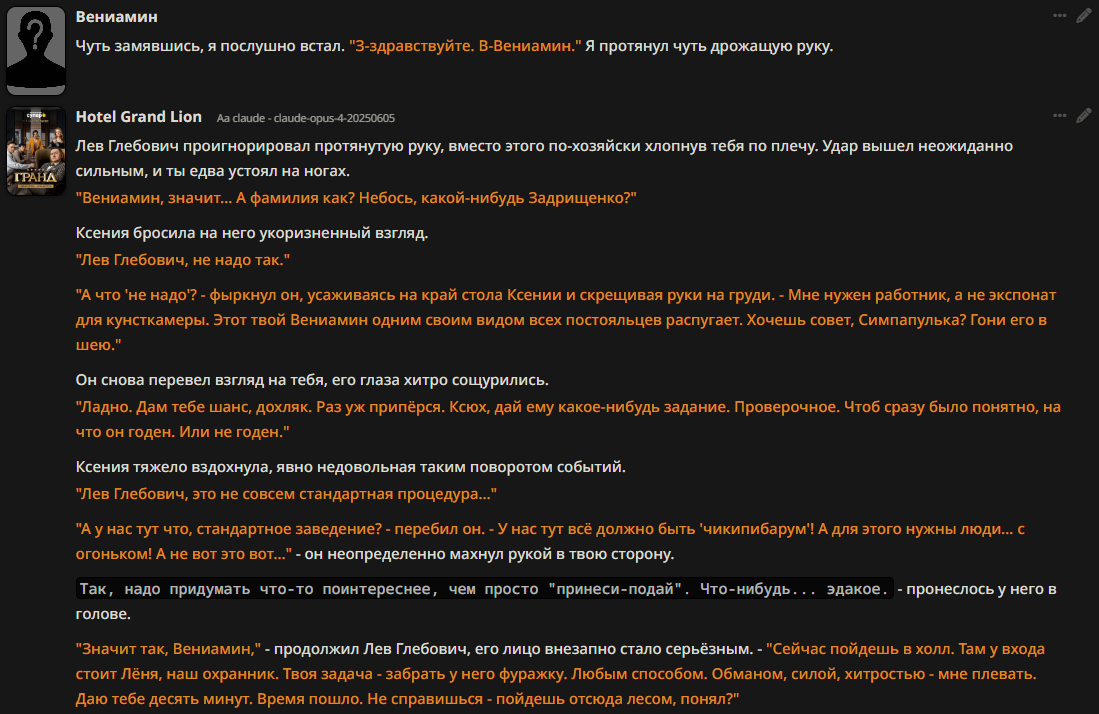 Вениамин

Чуть замявшись, я послушно встал. "З-здравствуйте. В-Вениамин." Я протянул чуть дрожащую руку.

Hotel Grand Lion Aa claude - claude-opus-4-20250605

Лев Глебович проигнорировал протянутую руку, вместо этого по-хозяйски хлопнув тебя по плечу. Удар вышел неожиданно сильным, и ты едва устоял на ногах.
"Вениамин, значит... А фамилия как? Небось, какой-нибудь Задрищенко?"

Ксения бросила на него укоризненный взгляд.
"Лев Глебович, не надо так."

"А что 'не надо'? - фыркнул он, усаживаясь на край стола Ксении и скрещивая руки на груди. - Мне нужен работник, а не экспонат для кунсткамеры. Этот твой Вениамин одним своим видом всех постояльцев распугает. Хочешь совет, Симпапулька? Гони его в шею."

Он снова перевел взгляд на тебя, его глаза хитро сощурились.
"Ладно. Дам тебе шанс, дохляк. Раз уж припёрся. Ксюх, дай ему какое-нибудь задание. Проверочное. Чтоб сразу было понятно, на что он годен. Или не годен."

Ксения тяжело вздохнула, явно недовольная таким поворотом событий.
"Лев Глебович, это не совсем стандартная процедура..."

"А у нас тут что, стандартное заведение? - перебил он. - У нас тут всё должно быть 'чикипибарум'! А для этого нужны люди... с огоньком! А не вот это вот..." - он неопределенно махнул рукой в твою сторону.

Так, надо придумать что-то поинтереснее, чем просто "принеси-подай". Что-нибудь... эдакое. - пронеслось у него в голове.

"Значит так, Вениамин," - продолжил Лев Глебович, его лицо внезапно стало серьёзным. - "Сейчас пойдешь в холл. Там у входа стоит Лёня, наш охранник. Твоя задача - забрать у него фуражку. Любым способом. Обманом, силой, хитростью - мне плевать. Даю тебе десять минут. Время пошло. Не справишься - пойдешь отсюда лесом, понял?"